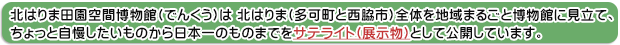 北はりま田園空間博物館（でんくう）は 北はりま（多可町と西脇市）全体を地域まるごと博物館に見立て、ちょっと自慢したいものから日本一のものまでをサテライト（展示物）として公開しています。